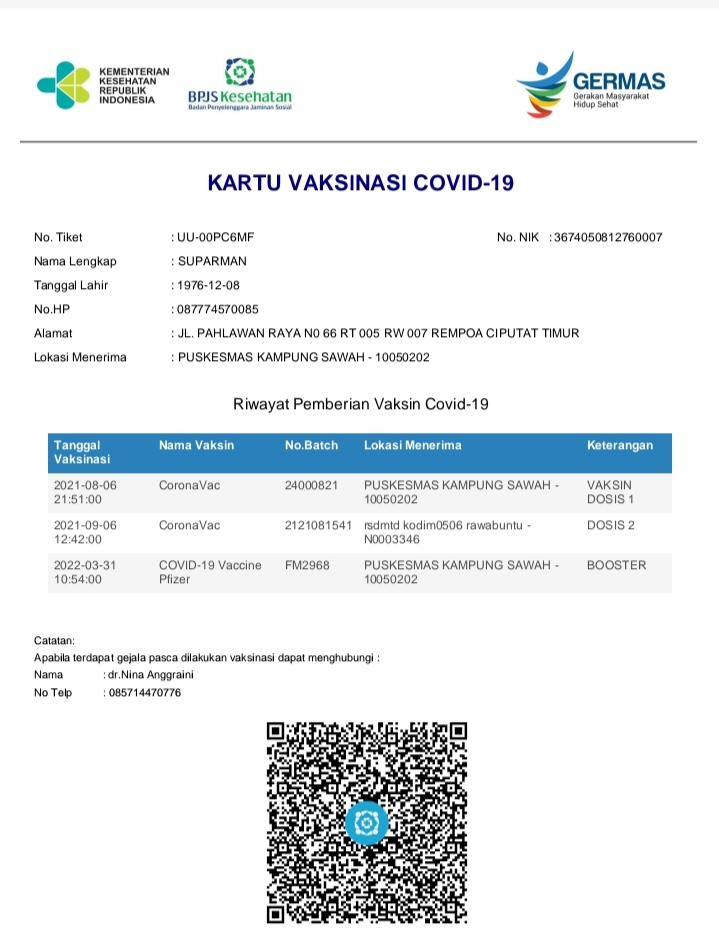 KEMENTERIAN KESEHATAN REPUBLIK INDONESIA

BPJS Kesehatan
Badan Penyelenggara Jaminan Sosial

GERMAS
Gerakan Masyarakat Hidup Sehat

KARTU VAKSINASI COVID-19

No. Tiket : UU-00PC6MF
No. NIK : 3674050812760007
Nama Lengkap : SUPARMAN
Tanggal Lahir : 1976-12-08
No.HP : 087774570085
Alamat : JL. PAHLAWAN RAYA N0 66 RT 005 RW 007 REMPOA CIPUTAT TIMUR
Lokasi Menerima : PUSKESMAS KAMPUNG SAWAH - 10050202

Riwayat Pemberian Vaksin Covid-19

| Tanggal Vaksinasi | Nama Vaksin | No.Batch | Lokasi Menerima | Keterangan |
|---|---|---|---|---|
| 2021-08-06 21:51:00 | CoronaVac | 24000821 | PUSKESMAS KAMPUNG SAWAH - 10050202 | VAKSIN DOSIS 1 |
| 2021-09-06 12:42:00 | CoronaVac | 2121081541 | rsdmtd kodim0506 rawabuntu - N0003346 | DOSIS 2 |
| 2022-03-31 10:54:00 | COVID-19 Vaccine Pfizer | FM2968 | PUSKESMAS KAMPUNG SAWAH - 10050202 | BOOSTER |

Catatan:
Apabila terdapat gejala pasca dilakukan vaksinasi dapat menghubungi :
Nama : dr.Nina Anggraini
No Telp : 085714470776